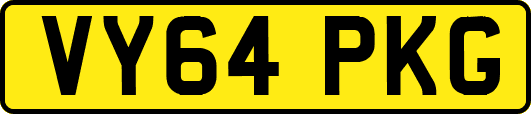 VY64 PKG